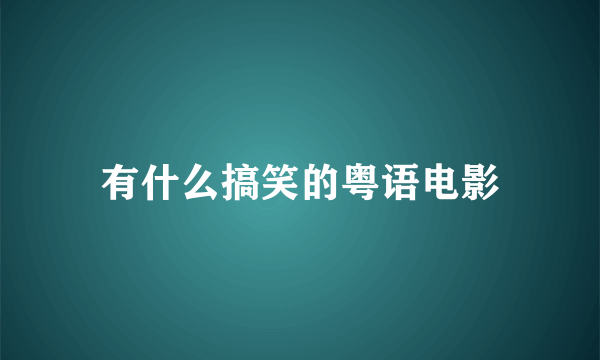 有什么搞笑的粤语电影